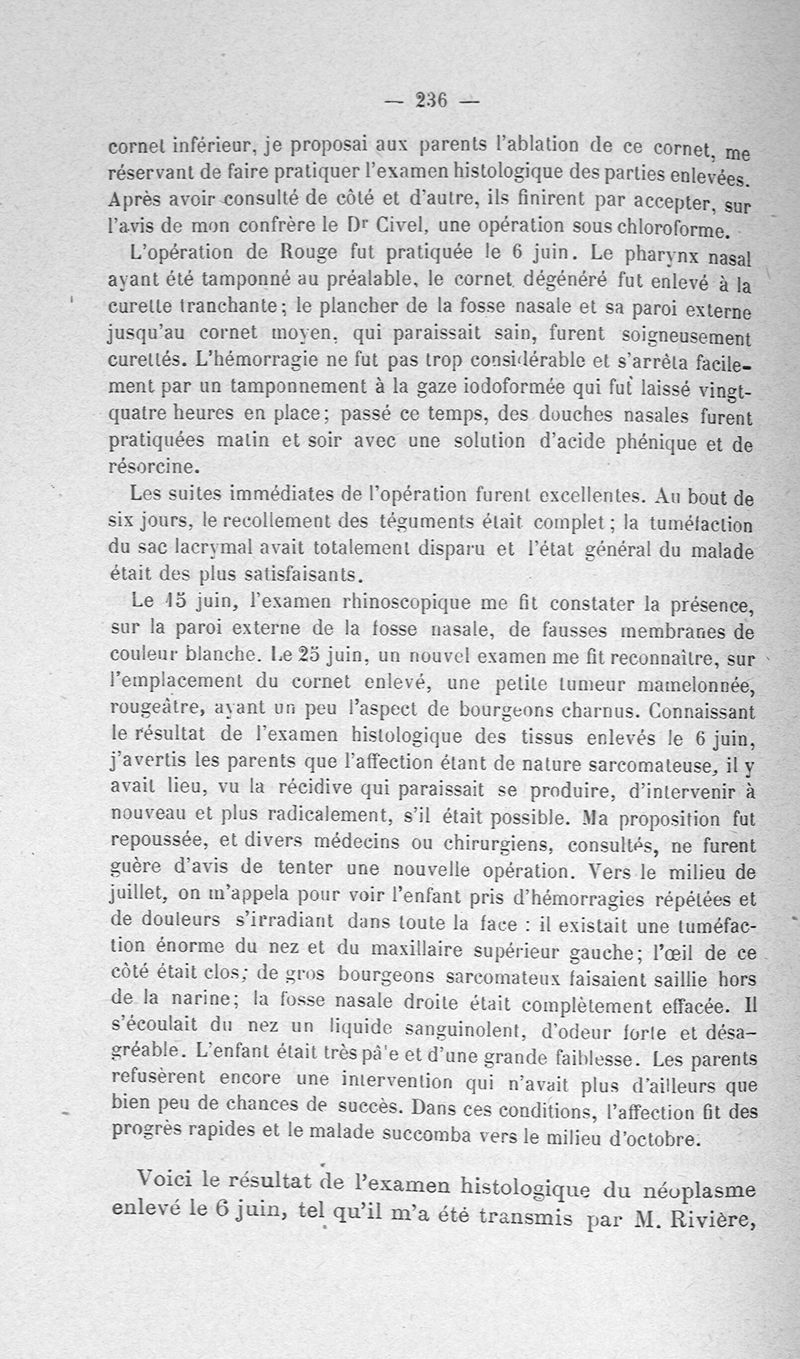 — 236 —

cornet inférieur, je proposai aux parents l'ablation de ce cornet, me réservant de faire pratiquer l'examen histologique des parties enlevées. Après avoir consulté de côté et d'autre, ils finirent par accepter, sur l'avis de mon confrère le Dr Civel, une opération sous chloroforme.

L'opération de Rouge fut pratiquée le 6 juin. Le pharynx nasal ayant été tamponné au préalable, le cornet dégénéré fut enlevé à la curette tranchante; le plancher de la fosse nasale et sa paroi externe jusqu'au cornet moyen, qui paraissait sain, furent soigneusement curettés. L'hémorragie ne fut pas trop considérable et s'arrêta facilement par un tamponnement à la gaze iodoformée qui fut laissé vingt-quatre heures en place; passé ce temps, des douches nasales furent pratiquées matin et soir avec une solution d'acide phénique et de résorcine.

Les suites immédiates de l'opération furent excellentes. Au bout de six jours, le recollement des téguments était complet; la tuméfaction du sac lacrymal avait totalement disparu et l'état général du malade était des plus satisfaisants.

Le 15 juin, l'examen rhinoscopique me fit constater la présence, sur la paroi externe de la fosse nasale, de fausses membranes de couleur blanche. Le 25 juin, un nouvel examen me fit reconnaître, sur l'emplacement du cornet enlevé, une petite tumeur mamelonnée, rougeâtre, ayant un peu l'aspect de bourgeons charnus. Connaissant le résultat de l'examen histologique des tissus enlevés le 6 juin, j'avertis les parents que l'affection étant de nature sarcomateuse, il y avait lieu, vu la récidive qui paraissait se produire, d'intervenir à nouveau et plus radicalement, s'il était possible. Ma proposition fut repoussée, et divers médecins ou chirurgiens, consultés, ne furent guère d'avis de tenter une nouvelle opération. Vers le milieu de juillet, on m'appela pour voir l'enfant pris d'hémorragies répétées et de douleurs s'irradiant dans toute la face : il existait une tuméfaction énorme du nez et du maxillaire supérieur gauche; l'œil de ce côté était clos; de gros bourgeons sarcomateux faisaient saillie hors de la narine; la fosse nasale droite était complètement effacée. Il s'écoulait du nez un liquide sanguinolent, d'odeur forte et désagréable. L'enfant était très pâle et d'une grande faiblesse. Les parents refusèrent encore une intervention qui n'avait plus d'ailleurs que bien peu de chances de succès. Dans ces conditions, l'affection fit des progrès rapides et le malade succomba vers le milieu d'octobre.

Voici le résultat de l'examen histologique du néoplasme enlevé le 6 juin, tel qu'il m'a été transmis par M. Rivière,